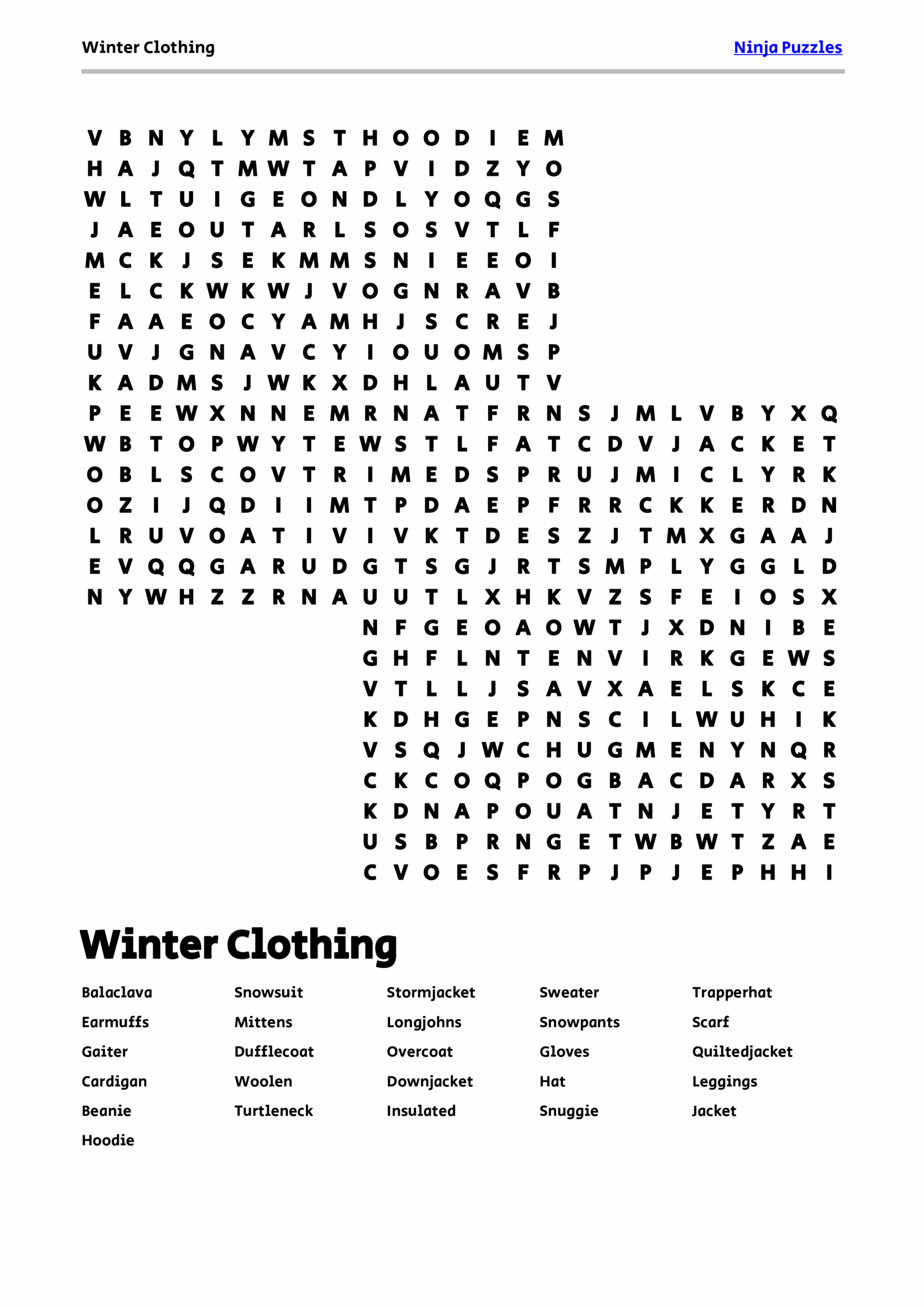 Winter Clothing

Ninja Puzzles

V B N Y L Y M S T H O O D I E M
H A J Q T M W T A P V I D Z Y O
W L T U I G E O N D L Y O Q G S
J A E O U T A R L S O S V T L F
M C K J S E K M M S N I E E O I
E L C K W K W J V O G N R A V B
F A A E O C Y A M H J S C R E J
U V J G N A V C Y I O U O M S P
K A D M S J W K X D H L A U T V
P E E W X N N E M R N A T F R N S J M L V B Y X Q
W B T O P W Y T E W S T L F A T C D V J A C K E T
O B L S C O V T R I M E D S P R U J M I C L Y R K
O Z I J Q D I I M T P D A E P F R R C K K E R D N
L R U V O A T I V I V K T D E S Z J T M X G A A J
E V Q Q G A R U D G T S G J R T S M P L Y G G L D
N Y W H Z Z R N A U U T L X H K V Z S F E I O S X
N F G E O A O W T J X D N I B E
G H F L N T E N V I R K G E W S
V T L L J S A V X A E L S K C E
K D H G E P N S C I L W U H I K
V S Q J W C H U G M E N Y N Q R
C K C O Q P O G B A C D A R X S
K D N A P O U A T N J E T Y R T
U S B P R N G E T W B W T Z A E
C V O E S F R P J P J E P H H I

Winter Clothing

Balaclava
Earmuffs
Gaiter
Cardigan
Beanie
Hoodie

Snowsuit
Mittens
Dufflecoat
Woolen
Turtleneck

Stormjacket
Longjohns
Overcoat
Downjacket
Insulated

Sweater
Snowpants
Gloves
Hat
Snuggie

Trapperhat
Scarf
Quiltedjacket
Leggings
Jacket